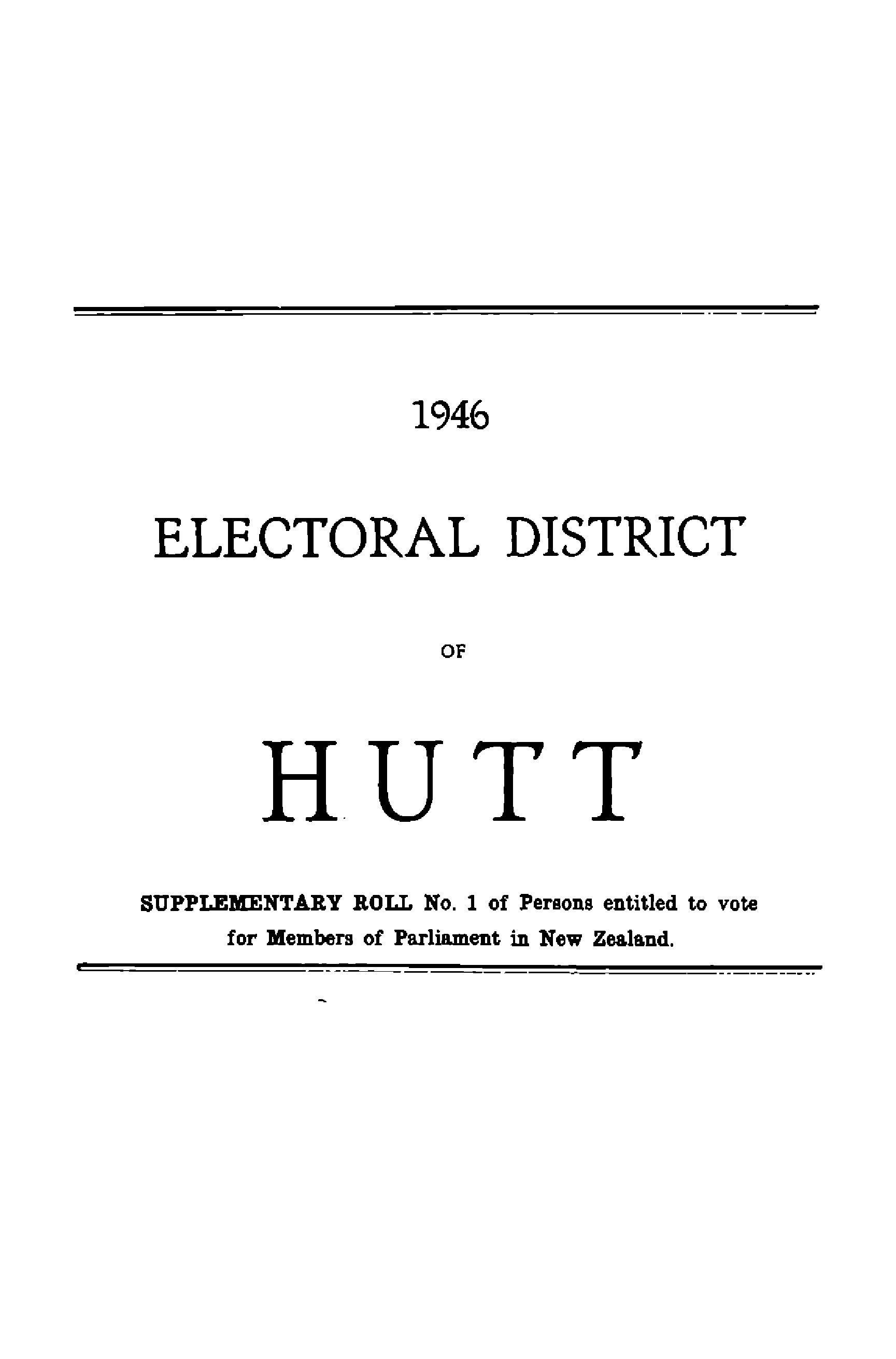 1946

ELECTORAL DISTRICT

OF

HUTT

SUPPLEMENTARY ROLL No. 1 of Persons entitled to vote for Members of Parliament in New Zealand.